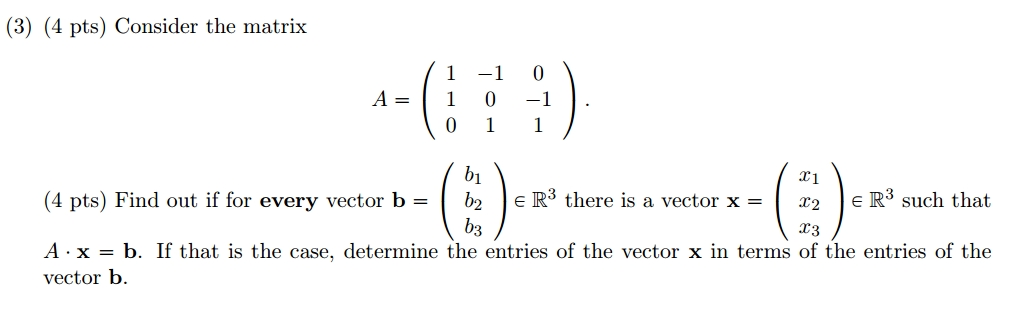 (3) (4 pts) Consider the matrix

$$A = \begin{pmatrix} 1 & -1 & 0 \\ 1 & 0 & -1 \\ 0 & 1 & 1 \end{pmatrix}.$$

(4 pts) Find out if for **every** vector $\mathbf{b} = \begin{pmatrix} b_1 \\ b_2 \\ b_3 \end{pmatrix} \in \mathbb{R}^3$ there is a vector $\mathbf{x} = \begin{pmatrix} x_1 \\ x_2 \\ x_3 \end{pmatrix} \in \mathbb{R}^3$ such that $A \cdot \mathbf{x} = \mathbf{b}$. If that is the case, determine the entries of the vector $\mathbf{x}$ in terms of the entries of the vector $\mathbf{b}$.